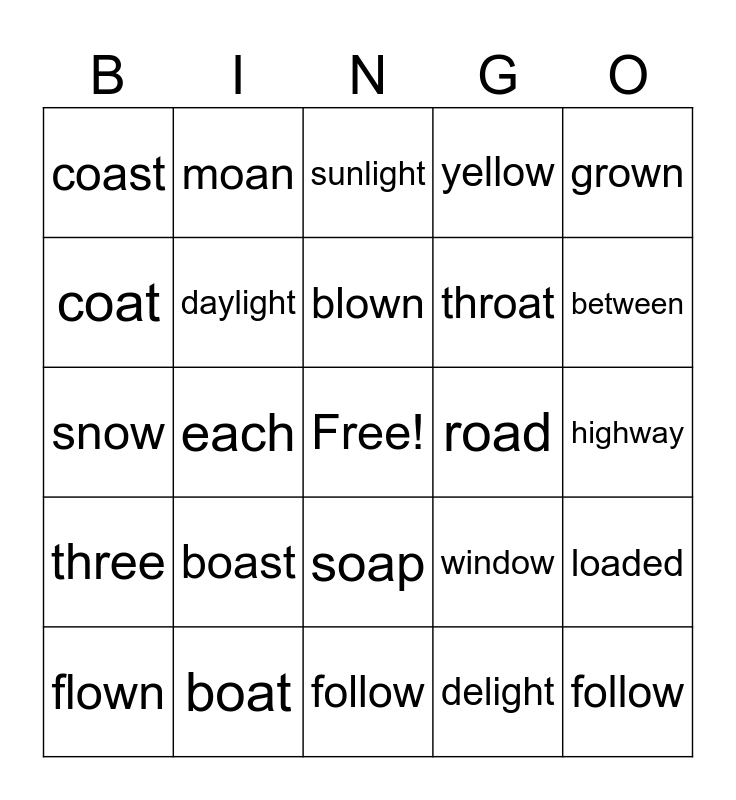 | B | I | N | G | O |
|---|---|---|---|---|
| coast | moan | sunlight | yellow | grown |
| coat | daylight | blown | throat | between |
| snow | each | Free! | road | highway |
| three | boast | soap | window | loaded |
| flown | boat | follow | delight | follow |